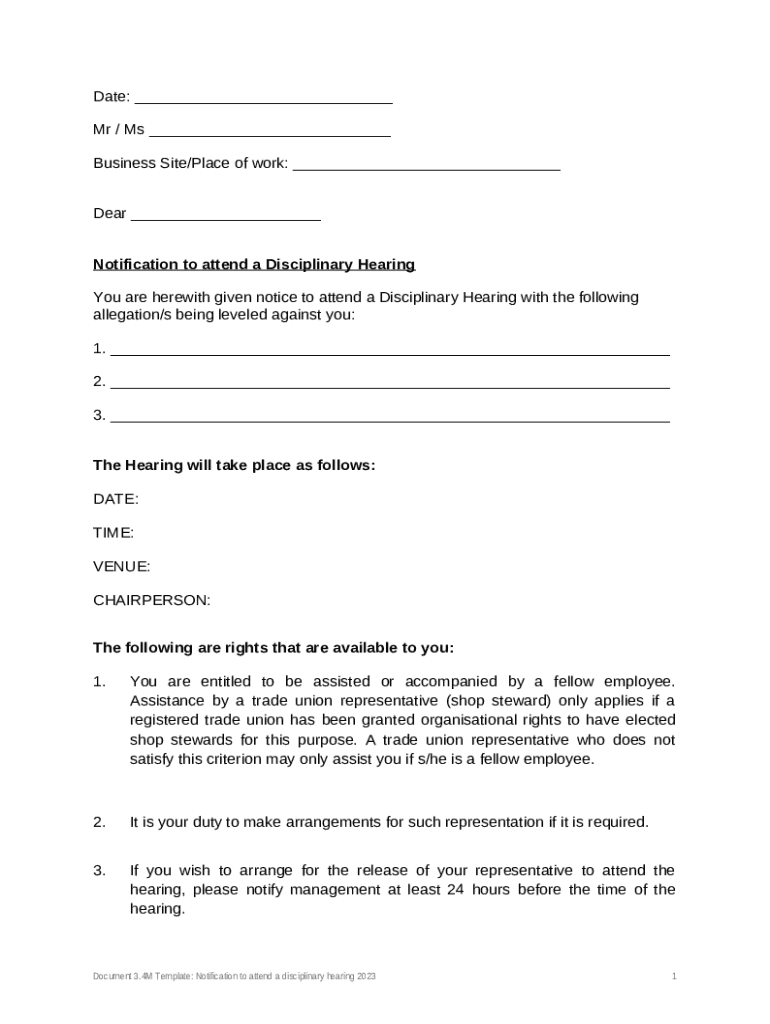 Date: ______________________________

Mr / Ms ____________________________

Business Site/Place of work: _______________________________

Dear ______________________

Notification to attend a Disciplinary Hearing

You are herewith given notice to attend a Disciplinary Hearing with the following allegation/s being leveled against you:

1. _________________________________________________________________

2. _________________________________________________________________

3. _________________________________________________________________

The Hearing will take place as follows:

DATE:

TIME:

VENUE:

CHAIRPERSON:

The following are rights that are available to you:

1. You are entitled to be assisted or accompanied by a fellow employee. Assistance by a trade union representative (shop steward) only applies if a registered trade union has been granted organisational rights to have elected shop stewards for this purpose. A trade union representative who does not satisfy this criterion may only assist you if s/he is a fellow employee.

2. It is your duty to make arrangements for such representation if it is required.

3. If you wish to arrange for the release of your representative to attend the hearing, please notify management at least 24 hours before the time of the hearing.

Document 3.4M Template: Notification to attend a disciplinary hearing 2023

1